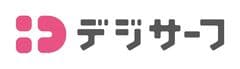 デジサーフ